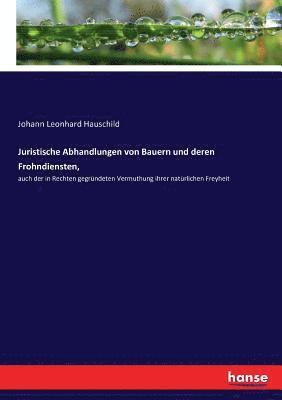 Johann Leonhard Hauschild

Juristische Abhandlungen von Bauern und deren Frohndiensten,

auch der in Rechten gegründeten Vermuthung ihrer natürlichen Freyheit

hanse